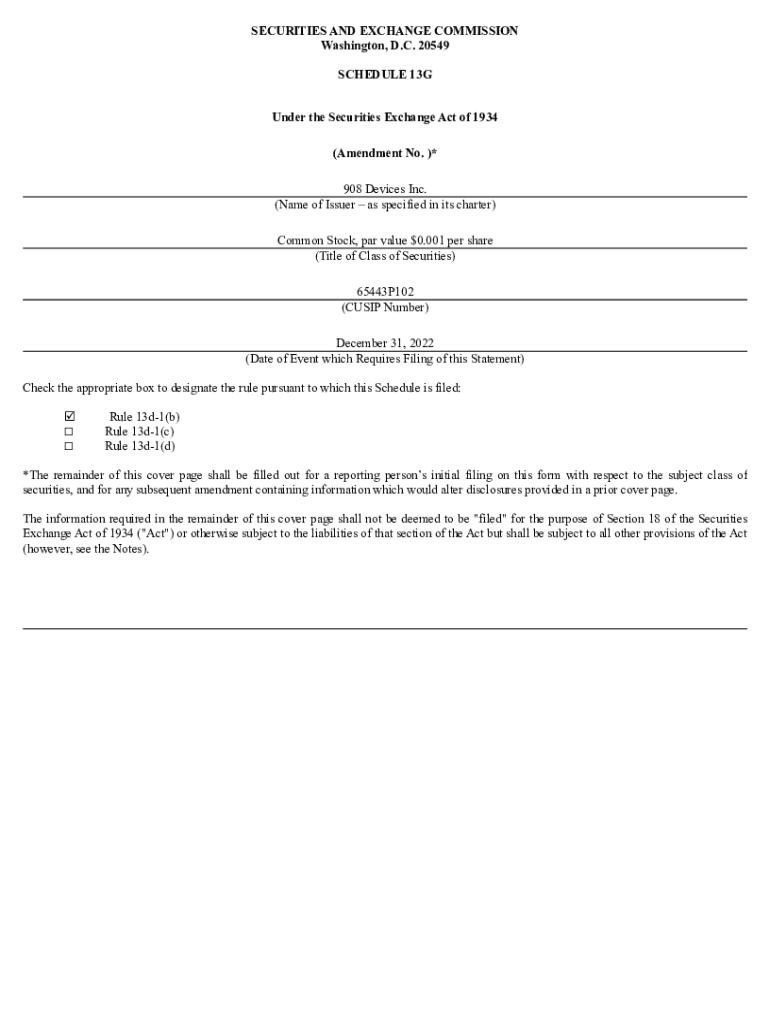 SECURITIES AND EXCHANGE COMMISSION
Washington, D.C. 20549

SCHEDULE 13G

Under the Securities Exchange Act of 1934

(Amendment No. )*

908 Devices Inc.
(Name of Issuer – as specified in its charter)

Common Stock, par value $0.001 per share
(Title of Class of Securities)

65443P102
(CUSIP Number)

December 31, 2022
(Date of Event which Requires Filing of this Statement)

Check the appropriate box to designate the rule pursuant to which this Schedule is filed:

☑ Rule 13d-1(b)
☐ Rule 13d-1(c)
☐ Rule 13d-1(d)

*The remainder of this cover page shall be filled out for a reporting person's initial filing on this form with respect to the subject class of securities, and for any subsequent amendment containing information which would alter disclosures provided in a prior cover page.

The information required in the remainder of this cover page shall not be deemed to be "filed" for the purpose of Section 18 of the Securities Exchange Act of 1934 ("Act") or otherwise subject to the liabilities of that section of the Act but shall be subject to all other provisions of the Act (however, see the Notes).